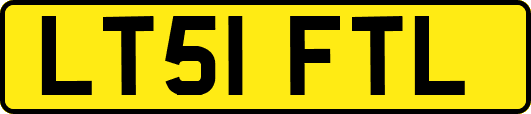 LT51 FTL